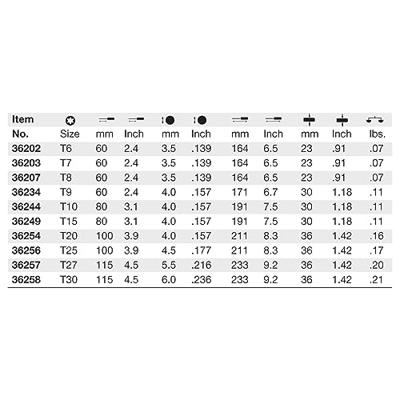 | Item No. | Size | mm | Inch | mm | Inch | mm | Inch | mm | Inch | lbs. |
|---|---|---|---|---|---|---|---|---|---|---|
| 36202 | T6 | 60 | 2.4 | 3.5 | .139 | 164 | 6.5 | 23 | .91 | .07 |
| 36203 | T7 | 60 | 2.4 | 3.5 | .139 | 164 | 6.5 | 23 | .91 | .07 |
| 36207 | T8 | 60 | 2.4 | 3.5 | .139 | 164 | 6.5 | 23 | .91 | .07 |
| 36234 | T9 | 60 | 2.4 | 4.0 | .157 | 171 | 6.7 | 30 | 1.18 | .11 |
| 36244 | T10 | 80 | 3.1 | 4.0 | .157 | 191 | 7.5 | 30 | 1.18 | .11 |
| 36249 | T15 | 80 | 3.1 | 4.0 | .157 | 191 | 7.5 | 30 | 1.18 | .11 |
| 36254 | T20 | 100 | 3.9 | 4.0 | .157 | 211 | 8.3 | 36 | 1.42 | .16 |
| 36256 | T25 | 100 | 3.9 | 4.5 | .177 | 211 | 8.3 | 36 | 1.42 | .17 |
| 36257 | T27 | 115 | 4.5 | 5.5 | .216 | 233 | 9.2 | 36 | 1.42 | .20 |
| 36258 | T30 | 115 | 4.5 | 6.0 | .236 | 233 | 9.2 | 36 | 1.42 | .21 |